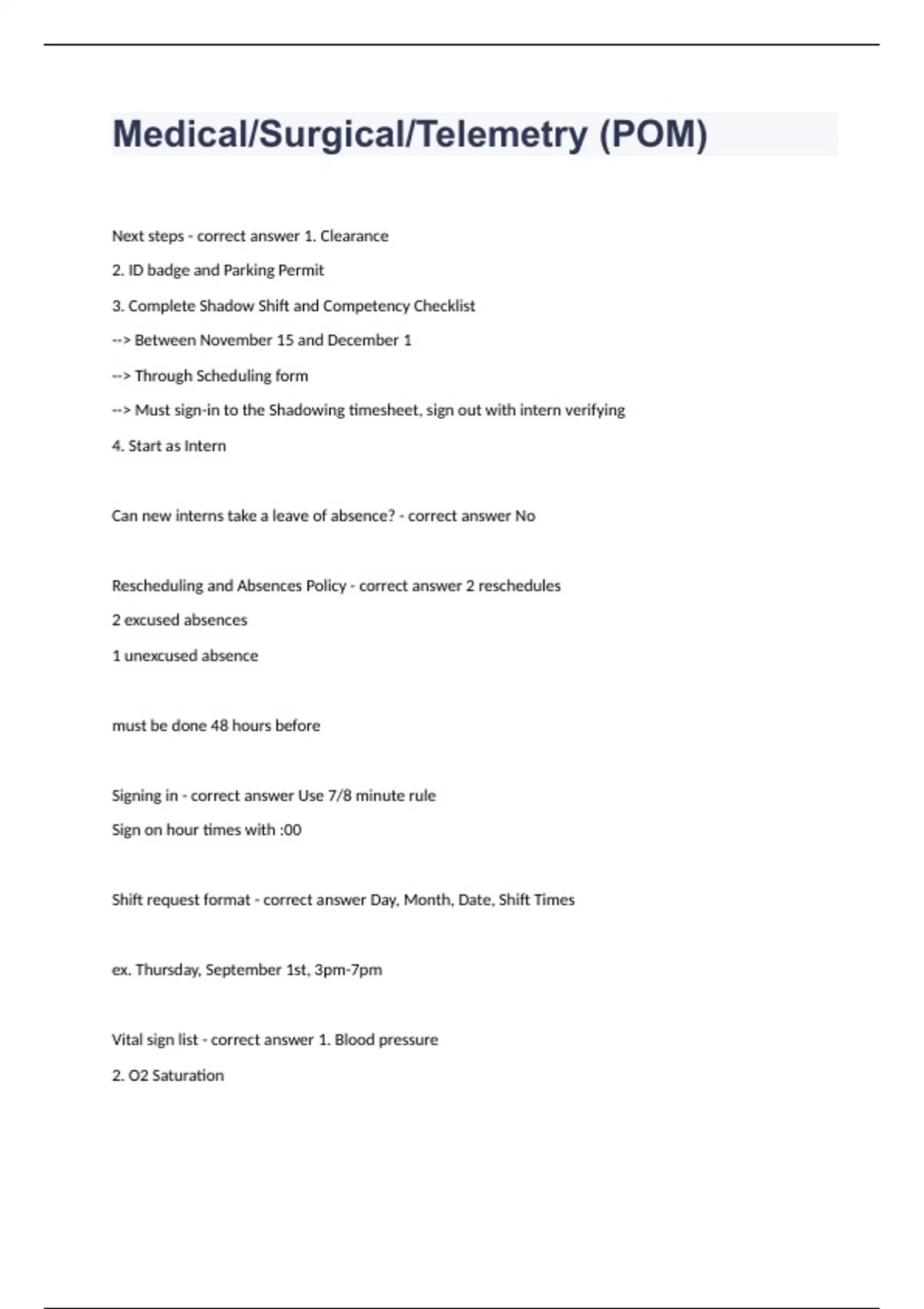 Medical/Surgical/Telemetry (POM)

Next steps - correct answer 1. Clearance

2. ID badge and Parking Permit

3. Complete Shadow Shift and Competency Checklist

--> Between November 15 and December 1

--> Through Scheduling form

--> Must sign-in to the Shadowing timesheet, sign out with intern verifying

4. Start as Intern

Can new interns take a leave of absence? - correct answer No

Rescheduling and Absences Policy - correct answer 2 reschedules

2 excused absences

1 unexcused absence

must be done 48 hours before

Signing in - correct answer Use 7/8 minute rule

Sign on hour times with :00

Shift request format - correct answer Day, Month, Date, Shift Times

ex. Thursday, September 1st, 3pm-7pm

Vital sign list - correct answer 1. Blood pressure

2. O2 Saturation